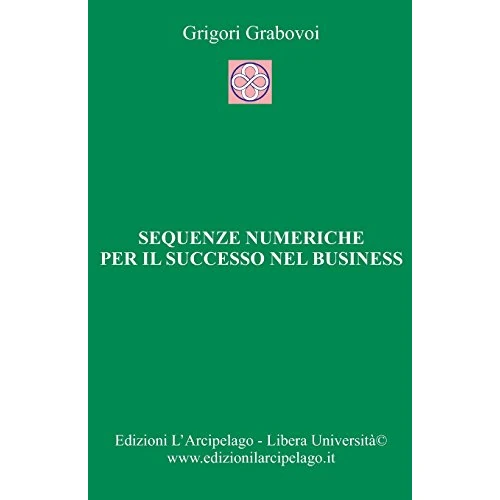 Grigori Grabovoi

SEQUENZE NUMERICHE
PER IL SUCCESSO NEL BUSINESS

Edizioni L'Arcipelago - Libera Università©
www.edizionilarcipelago.it